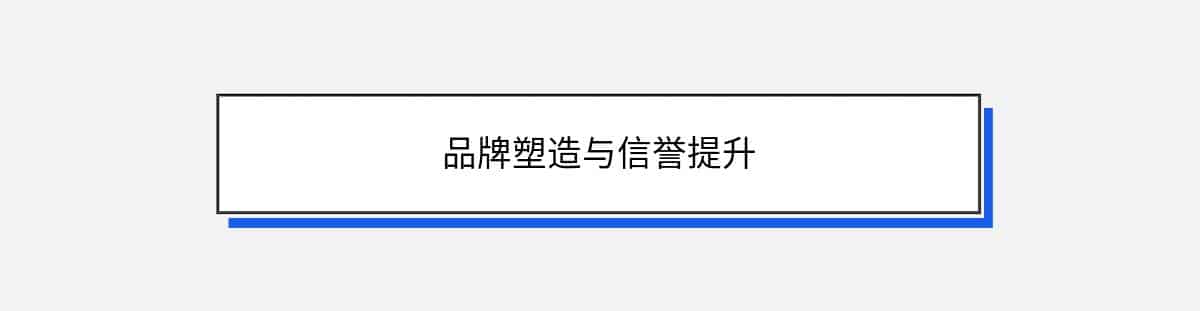 品牌塑造与信誉提升